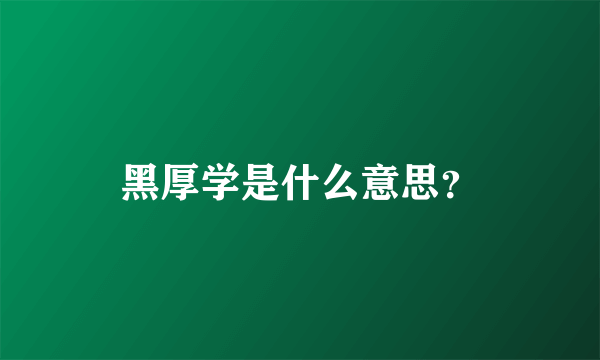 黑厚学是什么意思?